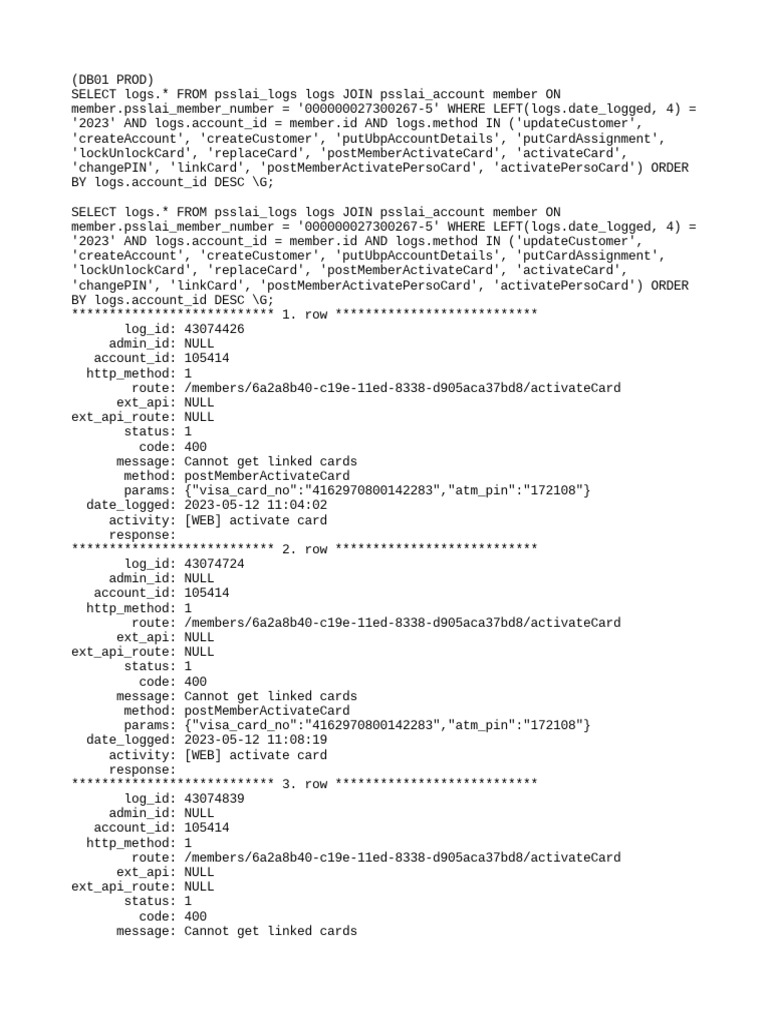 (DB01 PROD)
SELECT logs.* FROM psslai_logs logs JOIN psslai_account member ON member.psslai_member_number = '000000027300267-5' WHERE LEFT(logs.date_logged, 4) = '2023' AND logs.account_id = member.id AND logs.method IN ('updateCustomer', 'createAccount', 'createCustomer', 'putUbpAccountDetails', 'putCardAssignment', 'lockUnlockCard', 'replaceCard', 'postMemberActivateCard', 'activateCard', 'changePIN', 'linkCard', 'postMemberActivatePersoCard', 'activatePersoCard') ORDER BY logs.account_id DESC \G;

SELECT logs.* FROM psslai_logs logs JOIN psslai_account member ON member.psslai_member_number = '000000027300267-5' WHERE LEFT(logs.date_logged, 4) = '2023' AND logs.account_id = member.id AND logs.method IN ('updateCustomer', 'createAccount', 'createCustomer', 'putUbpAccountDetails', 'putCardAssignment', 'lockUnlockCard', 'replaceCard', 'postMemberActivateCard', 'activateCard', 'changePIN', 'linkCard', 'postMemberActivatePersoCard', 'activatePersoCard') ORDER BY logs.account_id DESC \G;
*************************** 1. row ***************************
log_id: 43074426
admin_id: NULL
account_id: 105414
http_method: 1
route: /members/6a2a8b40-c19e-11ed-8338-d905aca37bd8/activateCard
ext_api: NULL
ext_api_route: NULL
status: 1
code: 400
message: Cannot get linked cards
method: postMemberActivateCard
params: {"visa_card_no":"4162970800142283","atm_pin":"172108"}
date_logged: 2023-05-12 11:04:02
activity: [WEB] activate card
response:
*************************** 2. row ***************************
log_id: 43074724
admin_id: NULL
account_id: 105414
http_method: 1
route: /members/6a2a8b40-c19e-11ed-8338-d905aca37bd8/activateCard
ext_api: NULL
ext_api_route: NULL
status: 1
code: 400
message: Cannot get linked cards
method: postMemberActivateCard
params: {"visa_card_no":"4162970800142283","atm_pin":"172108"}
date_logged: 2023-05-12 11:08:19
activity: [WEB] activate card
response:
*************************** 3. row ***************************
log_id: 43074839
admin_id: NULL
account_id: 105414
http_method: 1
route: /members/6a2a8b40-c19e-11ed-8338-d905aca37bd8/activateCard
ext_api: NULL
ext_api_route: NULL
status: 1
code: 400
message: Cannot get linked cards